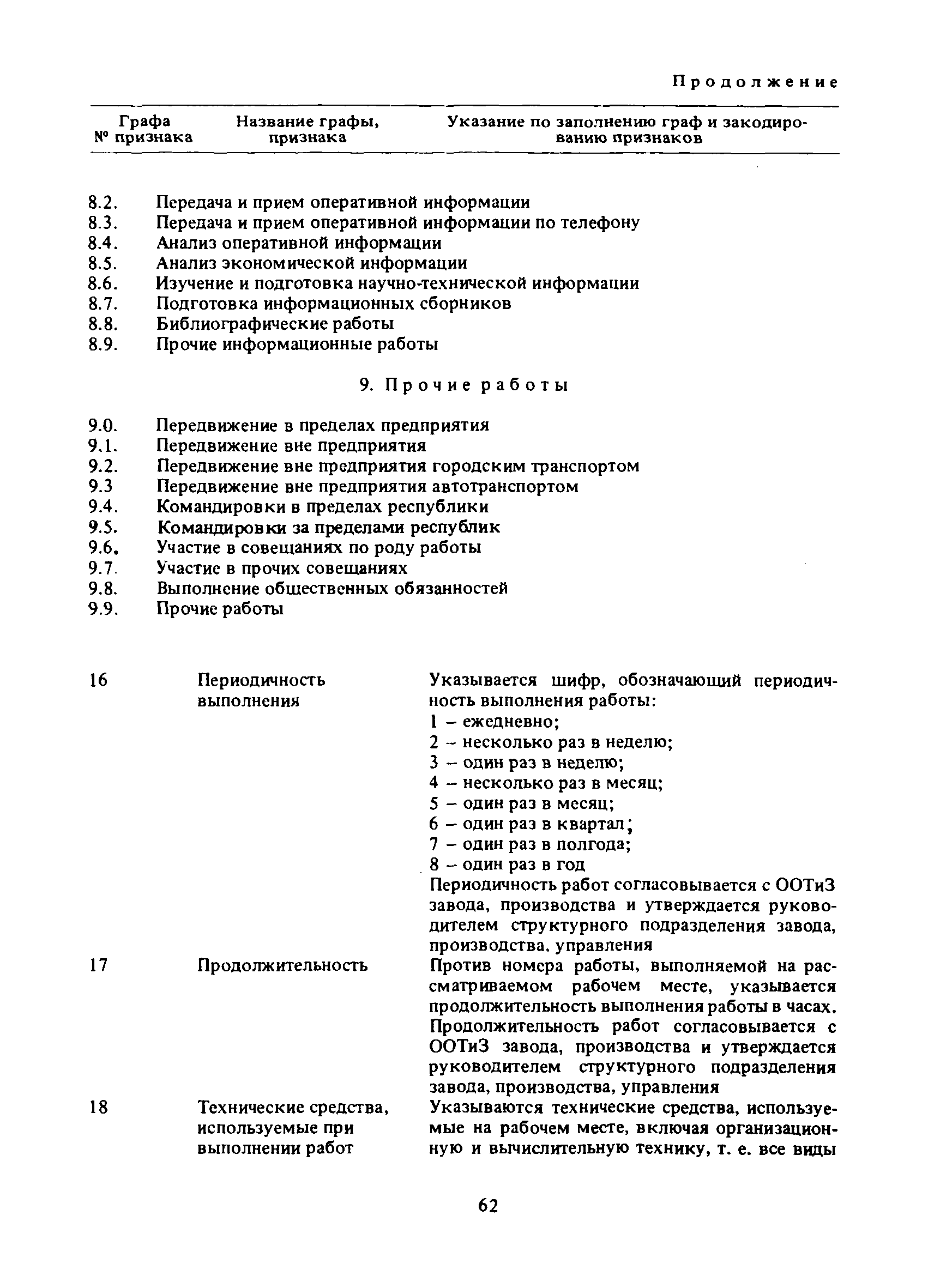 Продолжение

| Графа № признака | Название графы, признака | Указание по заполнению граф и закодированию признаков |
|---|---|---|

8.2. Передача и прием оперативной информации
8.3. Передача и прием оперативной информации по телефону
8.4. Анализ оперативной информации
8.5. Анализ экономической информации
8.6. Изучение и подготовка научно-технической информации
8.7. Подготовка информационных сборников
8.8. Библиографические работы
8.9. Прочие информационные работы

9. Прочие работы

9.0. Передвижение в пределах предприятия
9.1. Передвижение вне предприятия
9.2. Передвижение вне предприятия городским транспортом
9.3 Передвижение вне предприятия автотранспортом
9.4. Командировки в пределах республики
9.5. Командировки за пределами республик
9.6. Участие в совещаниях по роду работы
9.7. Участие в прочих совещаниях
9.8. Выполнение общественных обязанностей
9.9. Прочие работы

| | | |
|---|---|---|
| 16 | Периодичность выполнения | Указывается шифр, обозначающий периодичность выполнения работы: 1 – ежедневно; 2 – несколько раз в неделю; 3 – один раз в неделю; 4 – несколько раз в месяц; 5 – один раз в месяц; 6 – один раз в квартал; 7 – один раз в полгода; 8 – один раз в год Периодичность работ согласовывается с ООТиЗ завода, производства и утверждается руководителем структурного подразделения завода, производства, управления |
| 17 | Продолжительность | Против номера работы, выполняемой на рассматриваемом рабочем месте, указывается продолжительность выполнения работы в часах. Продолжительность работ согласовывается с ООТиЗ завода, производства и утверждается руководителем структурного подразделения завода, производства, управления |
| 18 | Технические средства, используемые при выполнении работ | Указываются технические средства, используемые на рабочем месте, включая организационную и вычислительную технику, т. е. все виды |

62